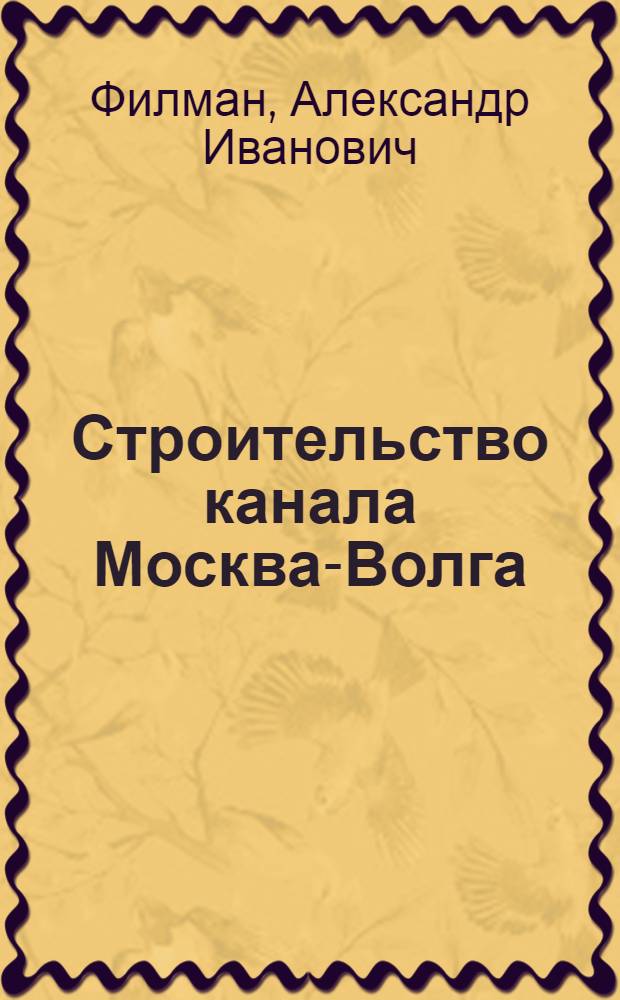 Филман, Александр Иванович

Строительство канала Москва-Волга